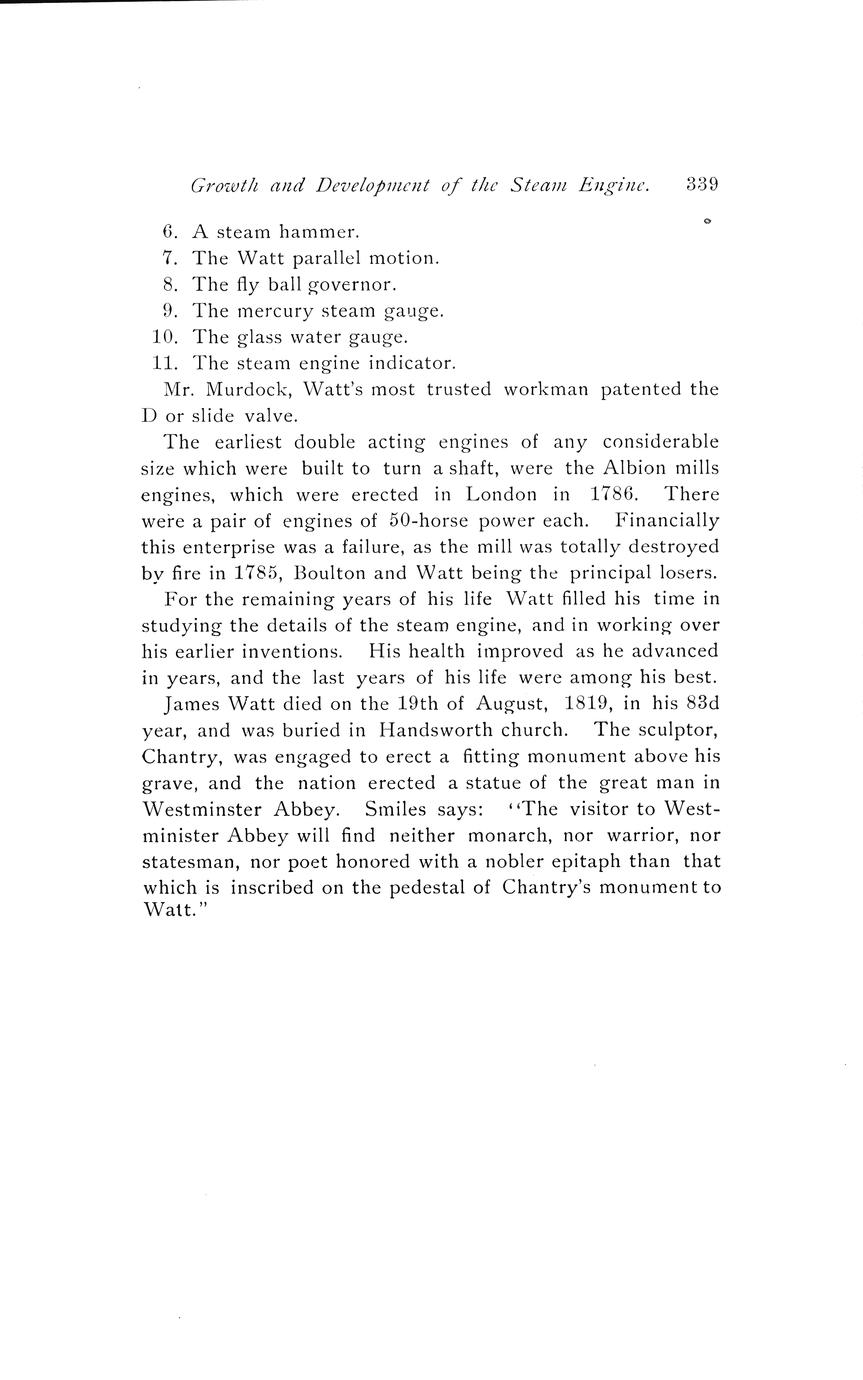 Growth and Development of the Steam Engine. 339

6. A steam hammer.
7. The Watt parallel motion.
8. The fly ball governor.
9. The mercury steam gauge.
10. The glass water gauge.
11. The steam engine indicator.

Mr. Murdock, Watt's most trusted workman patented the D or slide valve.

The earliest double acting engines of any considerable size which were built to turn a shaft, were the Albion mills engines, which were erected in London in 1786. There were a pair of engines of 50-horse power each. Financially this enterprise was a failure, as the mill was totally destroyed by fire in 1785, Boulton and Watt being the principal losers.

For the remaining years of his life Watt filled his time in studying the details of the steam engine, and in working over his earlier inventions. His health improved as he advanced in years, and the last years of his life were among his best.

James Watt died on the 19th of August, 1819, in his 83d year, and was buried in Handsworth church. The sculptor, Chantry, was engaged to erect a fitting monument above his grave, and the nation erected a statue of the great man in Westminster Abbey. Smiles says: "The visitor to Westminister Abbey will find neither monarch, nor warrior, nor statesman, nor poet honored with a nobler epitaph than that which is inscribed on the pedestal of Chantry's monument to Watt."